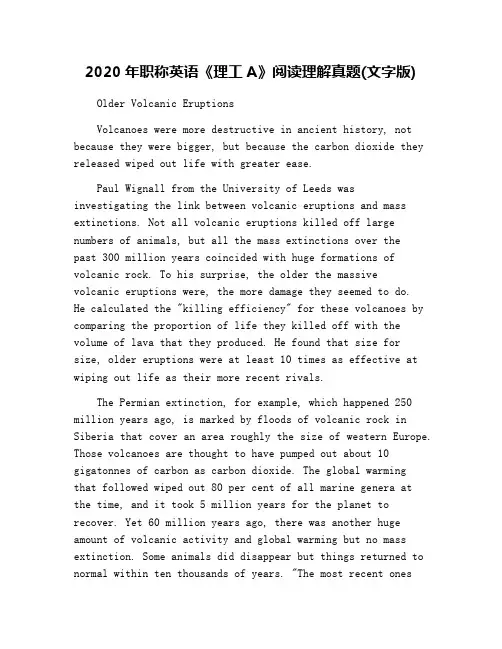 2020 年职称英语《理工 A》阅读理解真题(文字版)

Older Volcanic Eruptions

Volcanoes were more destructive in ancient history, not because they were bigger, but because the carbon dioxide they released wiped out life with greater ease.

Paul Wignall from the University of Leeds was investigating the link between volcanic eruptions and mass extinctions. Not all volcanic eruptions killed off large numbers of animals, but all the mass extinctions over the past 300 million years coincided with huge formations of volcanic rock. To his surprise, the older the massive volcanic eruptions were, the more damage they seemed to do. He calculated the "killing efficiency" for these volcanoes by comparing the proportion of life they killed off with the volume of lava that they produced. He found that size for size, older eruptions were at least 10 times as effective at wiping out life as their more recent rivals.

The Permian extinction, for example, which happened 250 million years ago, is marked by floods of volcanic rock in Siberia that cover an area roughly the size of western Europe. Those volcanoes are thought to have pumped out about 10 gigatonnes of carbon as carbon dioxide. The global warming that followed wiped out 80 per cent of all marine genera at the time, and it took 5 million years for the planet to recover. Yet 60 million years ago, there was another huge amount of volcanic activity and global warming but no mass extinction. Some animals did disappear but things returned to normal within ten thousands of years. "The most recent ones